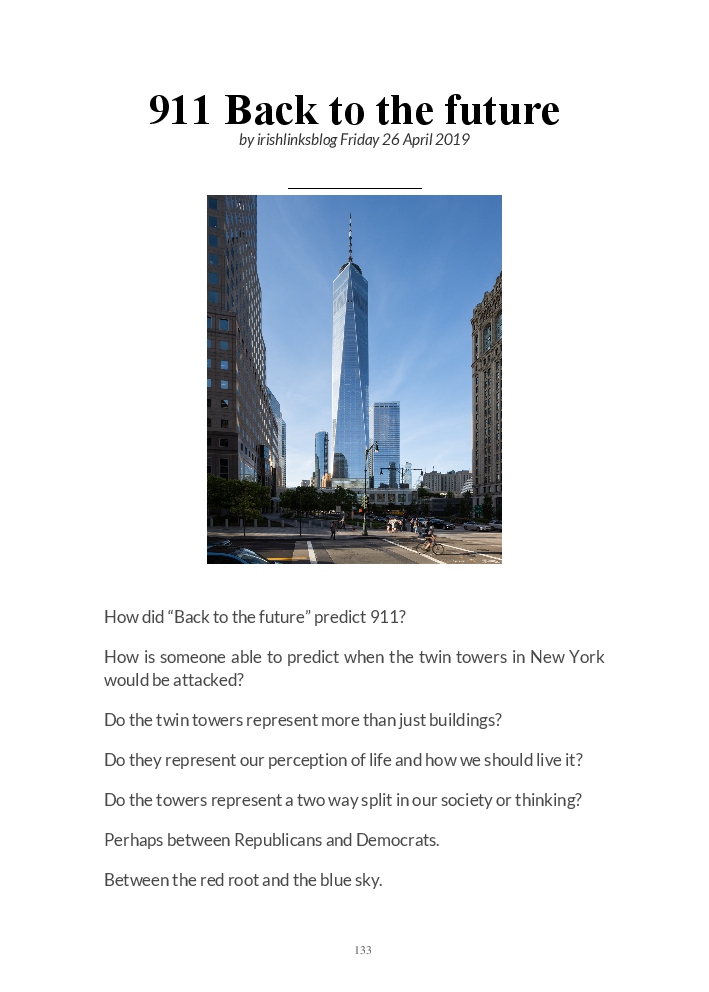 911 Back to the future
by irishlinksblog Friday 26 April 2019

How did “Back to the future” predict 911?

How is someone able to predict when the twin towers in New York would be attacked?

Do the twin towers represent more than just buildings?

Do they represent our perception of life and how we should live it?

Do the towers represent a two way split in our society or thinking?

Perhaps between Republicans and Democrats.

Between the red root and the blue sky.

133